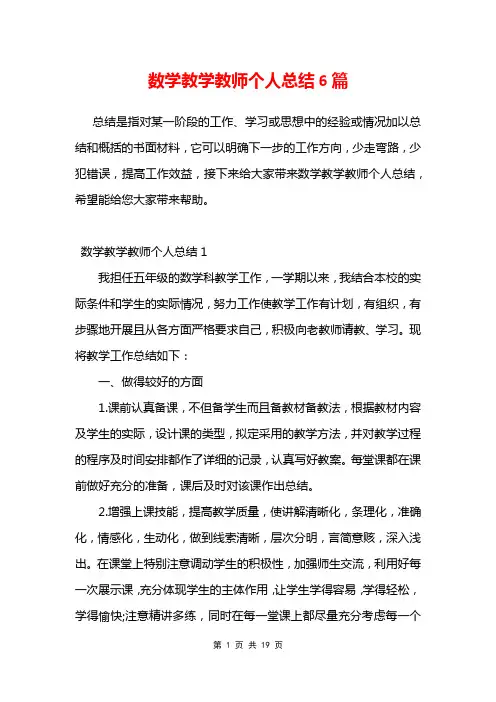 数学教学教师个人总结6篇

总结是指对某一阶段的工作、学习或思想中的经验或情况加以总结和概括的书面材料，它可以明确下一步的工作方向，少走弯路，少犯错误，提高工作效益，接下来给大家带来数学教学教师个人总结，希望能给您大家带来帮助。

数学教学教师个人总结1

我担任五年级的数学科教学工作，一学期以来，我结合本校的实际条件和学生的实际情况，努力工作使教学工作有计划，有组织，有步骤地开展且从各方面严格要求自己，积极向老教师请教、学习。现将教学工作总结如下：

一、做得较好的方面

1.课前认真备课，不但备学生而且备教材备教法，根据教材内容及学生的实际，设计课的类型，拟定采用的教学方法，并对教学过程的程序及时间安排都作了详细的记录，认真写好教案。每堂课都在课前做好充分的准备，课后及时对该课作出总结。

2.增强上课技能，提高教学质量，使讲解清晰化，条理化，准确化，情感化，生动化，做到线索清晰，层次分明，言简意赅，深入浅出。在课堂上特别注意调动学生的积极性，加强师生交流，利用好每一次展示课，充分体现学生的主体作用，让学生学得容易，学得轻松，学得愉快;注意精讲多练，同时在每一堂课上都尽量充分考虑每一个

第 1 页 共 19 页